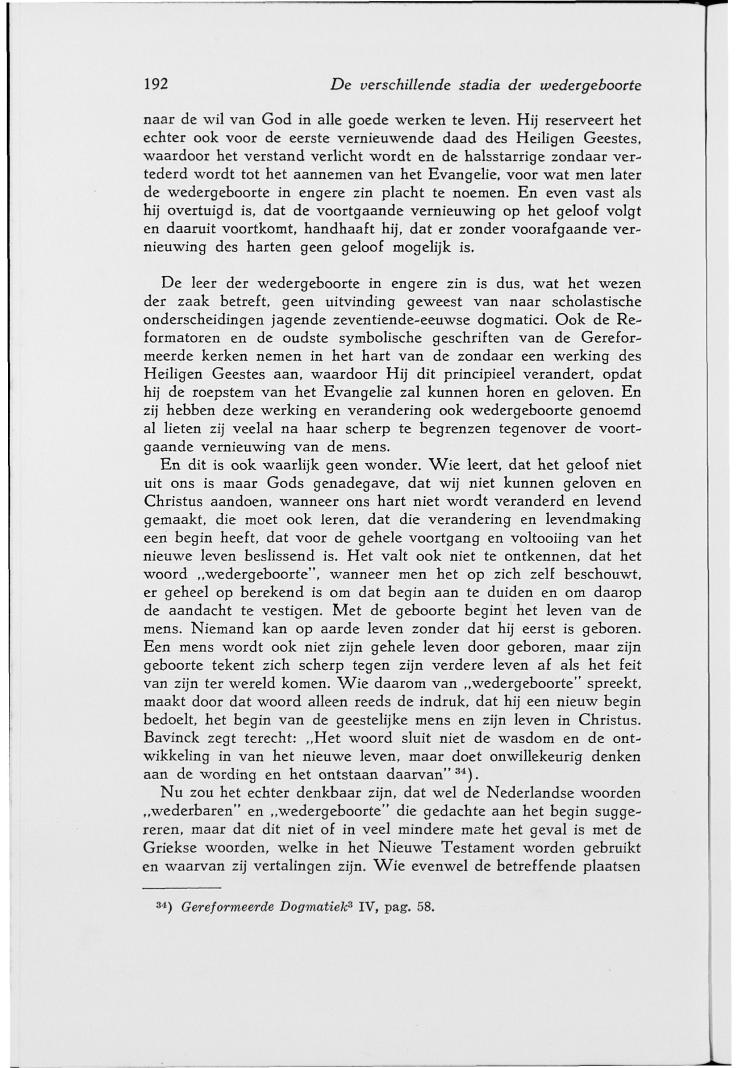 192 De verschillende stadia der wedergeboorte

naar de wil van God in alle goede werken te leven. Hij reserveert het echter ook voor de eerste vernieuwende daad des Heiligen Geestes, waardoor het verstand verlicht wordt en de halsstarrige zondaar vertederd wordt tot het aannemen van het Evangelie, voor wat men later de wedergeboorte in engere zin placht te noemen. En even vast als hij overtuigd is, dat de voortgaande vernieuwing op het geloof volgt en daaruit voortkomt, handhaaft hij, dat er zonder voorafgaande vernieuwing des harten geen geloof mogelijk is.

De leer der wedergeboorte in engere zin is dus, wat het wezen der zaak betreft, geen uitvinding geweest van naar scholastische onderscheidingen jagende zeventiende-eeuwse dogmatici. Ook de Reformatoren en de oudste symbolische geschriften van de Gereformeerde kerken nemen in het hart van de zondaar een werking des Heiligen Geestes aan, waardoor Hij dit principieel verandert, opdat hij de roepstem van het Evangelie zal kunnen horen en geloven. En zij hebben deze werking en verandering ook wedergeboorte genoemd al lieten zij veelal na haar scherp te begrenzen tegenover de voortgaande vernieuwing van de mens.

En dit is ook waarlijk geen wonder. Wie leert, dat het geloof niet uit ons is maar Gods genadegave, dat wij niet kunnen geloven en Christus aandoen, wanneer ons hart niet wordt veranderd en levend gemaakt, die moet ook leren, dat die verandering en levendmaking een begin heeft, dat voor de gehele voortgang en voltooiing van het nieuwe leven beslissend is. Het valt ook niet te ontkennen, dat het woord „wedergeboorte", wanneer men het op zich zelf beschouwt, er geheel op berekend is om dat begin aan te duiden en om daarop de aandacht te vestigen. Met de geboorte begint het leven van de mens. Niemand kan op aarde leven zonder dat hij eerst is geboren. Een mens wordt ook niet zijn gehele leven door geboren, maar zijn geboorte tekent zich scherp tegen zijn verdere leven af als het feit van zijn ter wereld komen. Wie daarom van „wedergeboorte" spreekt, maakt door dat woord alleen reeds de indruk, dat hij een nieuw begin bedoelt, het begin van de geestelijke mens en zijn leven in Christus. Bavinck zegt terecht: „Het woord sluit niet de wasdom en de ontwikkeling in van het nieuwe leven, maar doet onwillekeurig denken aan de wording en het ontstaan daarvan" $^{34}$).

Nu zou het echter denkbaar zijn, dat wel de Nederlandse woorden „wederbaren" en „wedergeboorte" die gedachte aan het begin suggereren, maar dat dit niet of in veel mindere mate het geval is met de Griekse woorden, welke in het Nieuwe Testament worden gebruikt en waarvan zij vertalingen zijn. Wie evenwel de betreffende plaatsen

$^{34}$) Gereformeerde Dogmatiek$^3$ IV, pag. 58.